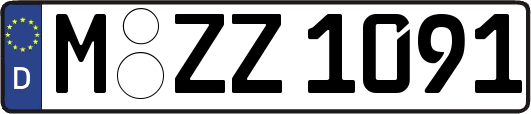 D M ZZ 1091